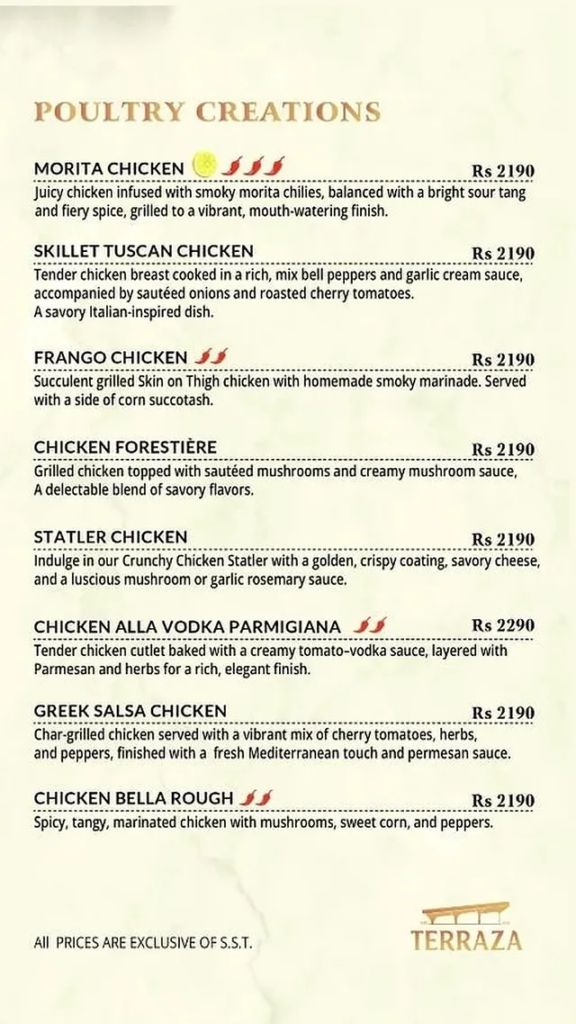 POULTRY CREATIONS

MORITA CHICKEN Rs 2190
Juicy chicken infused with smoky morita chilies, balanced with a bright sour tang and fiery spice, grilled to a vibrant, mouth-watering finish.

SKILLET TUSCAN CHICKEN Rs 2190
Tender chicken breast cooked in a rich, mix bell peppers and garlic cream sauce, accompanied by sautéed onions and roasted cherry tomatoes.
A savory Italian-inspired dish.

FRANGO CHICKEN Rs 2190
Succulent grilled Skin on Thigh chicken with homemade smoky marinade. Served with a side of corn succotash.

CHICKEN FORESTIÈRE Rs 2190
Grilled chicken topped with sautéed mushrooms and creamy mushroom sauce, A delectable blend of savory flavors.

STATLER CHICKEN Rs 2190
Indulge in our Crunchy Chicken Statler with a golden, crispy coating, savory cheese, and a luscious mushroom or garlic rosemary sauce.

CHICKEN ALLA VODKA PARMIGIANA Rs 2290
Tender chicken cutlet baked with a creamy tomato-vodka sauce, layered with Parmesan and herbs for a rich, elegant finish.

GREEK SALSA CHICKEN Rs 2190
Char-grilled chicken served with a vibrant mix of cherry tomatoes, herbs, and peppers, finished with a fresh Mediterranean touch and permesan sauce.

CHICKEN BELLA ROUGH Rs 2190
Spicy, tangy, marinated chicken with mushrooms, sweet corn, and peppers.

All PRICES ARE EXCLUSIVE OF S.S.T.

TERRAZA